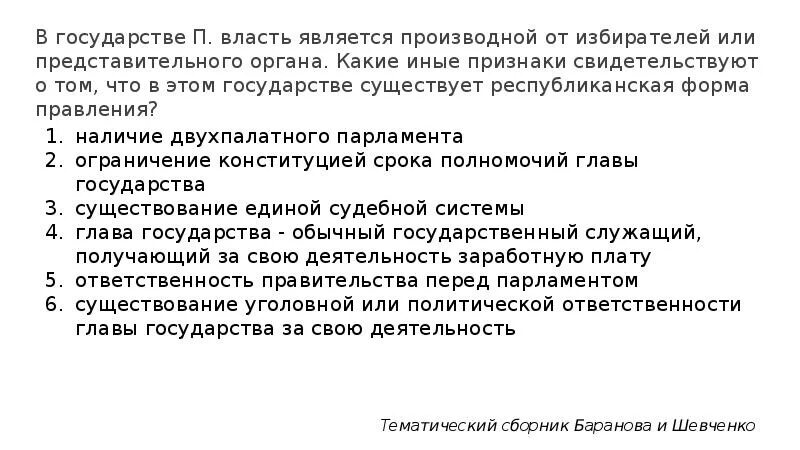 В государстве П. власть является производной от избирателей или представительного органа. Какие иные признаки свидетельствуют о том, что в этом государстве существует республиканская форма правления?

1. наличие двухпалатного парламента
2. ограничение конституцией срока полномочий главы государства
3. существование единой судебной системы
4. глава государства - обычный государственный служащий, получающий за свою деятельность заработную плату
5. ответственность правительства перед парламентом
6. существование уголовной или политической ответственности главы государства за свою деятельность

Тематический сборник Баранова и Шевченко